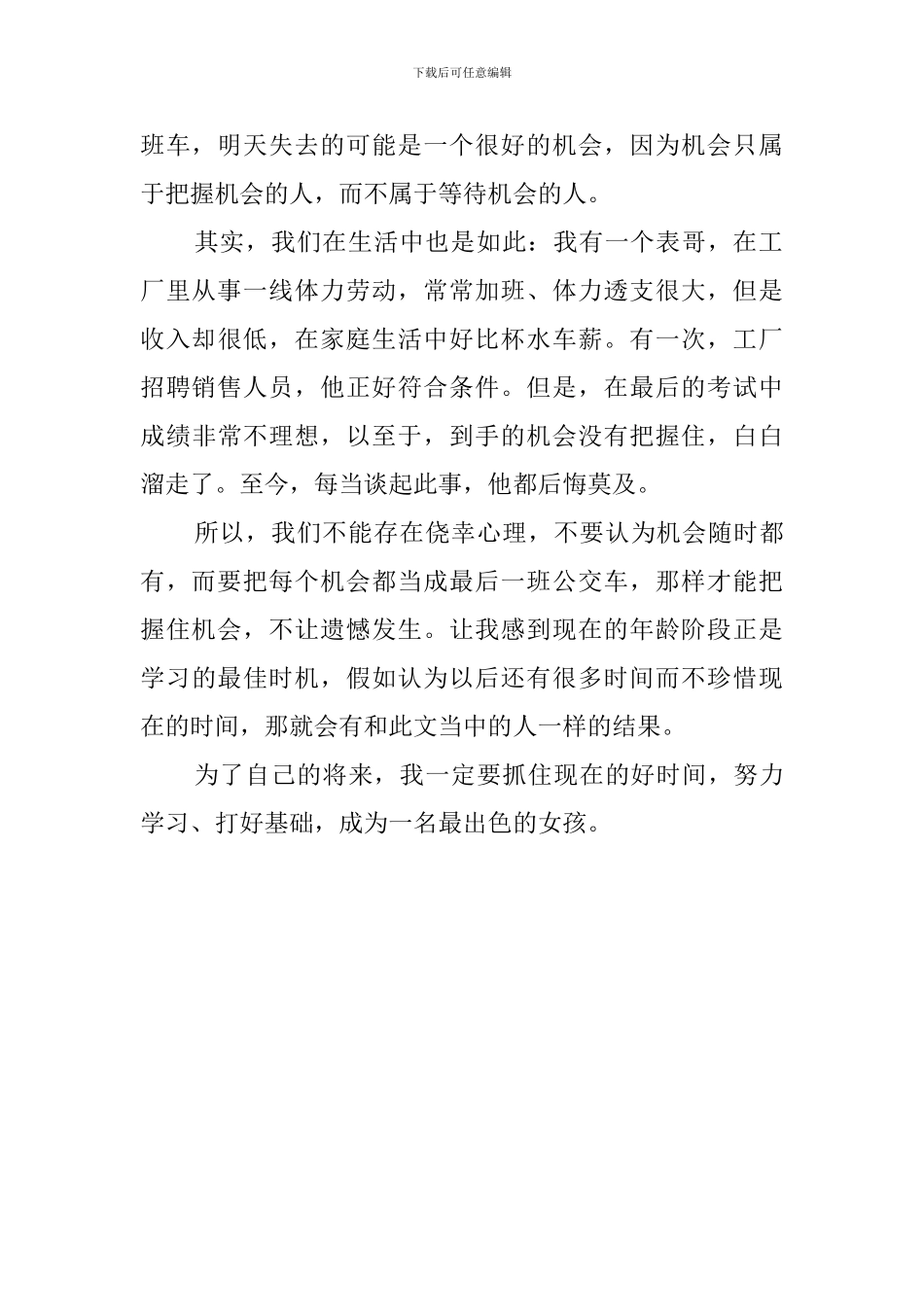 下载后可任意编辑

班车，明天失去的可能是一个很好的机会，因为机会只属于把握机会的人，而不属于等待机会的人。

其实，我们在生活中也是如此：我有一个表哥，在工厂里从事一线体力劳动，常常加班、体力透支很大，但是收入却很低，在家庭生活中好比杯水车薪。有一次，工厂招聘销售人员，他正好符合条件。但是，在最后的考试中成绩非常不理想，以至于，到手的机会没有把握住，白白溜走了。至今，每当谈起此事，他都后悔莫及。

所以，我们不能存在侥幸心理，不要认为机会随时都有，而要把每个机会都当成最后一班公交车，那样才能把握住机会，不让遗憾发生。让我感到现在的年龄阶段正是学习的最佳时机，假如认为以后还有很多时间而不珍惜现在的时间，那就会有和此文当中的人一样的结果。

为了自己的将来，我一定要抓住现在的好时间，努力学习、打好基础，成为一名最出色的女孩。